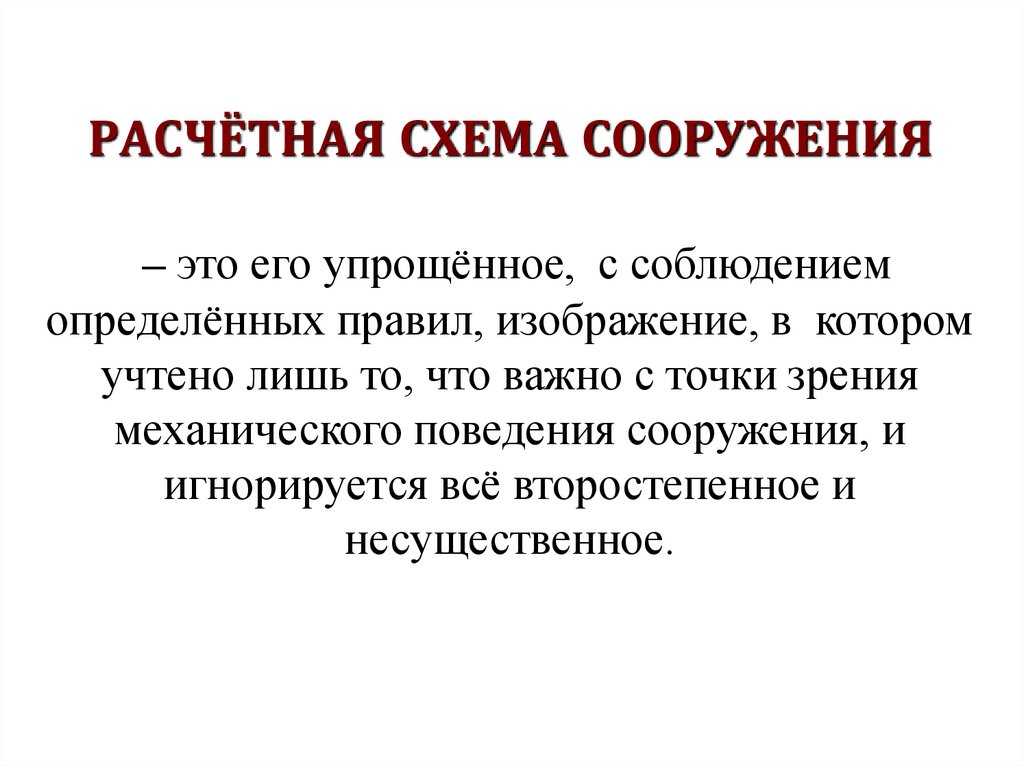 РАСЧЁТНАЯ СХЕМА СООРУЖЕНИЯ

– это его упрощённое, с соблюдением определённых правил, изображение, в котором учтено лишь то, что важно с точки зрения механического поведения сооружения, и игнорируется всё второстепенное и несущественное.